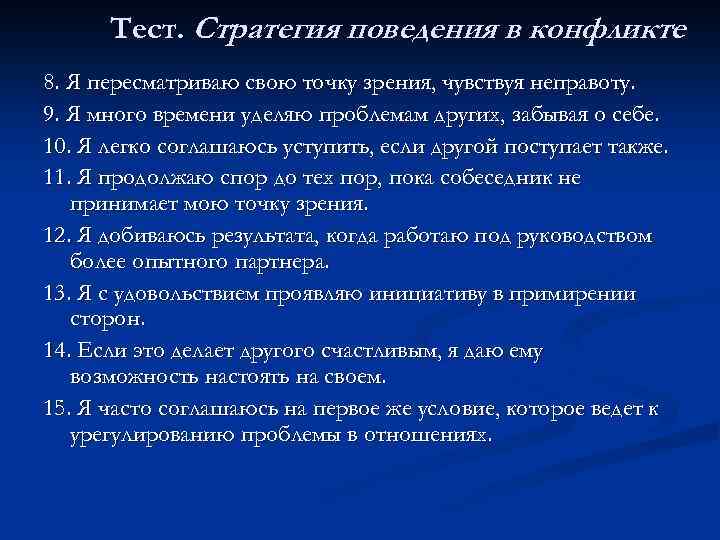 Тест. Стратегия поведения в конфликте

8. Я пересматриваю свою точку зрения, чувствуя неправоту.

9. Я много времени уделяю проблемам других, забывая о себе.

10. Я легко соглашаюсь уступить, если другой поступает также.

11. Я продолжаю спор до тех пор, пока собеседник не принимает мою точку зрения.

12. Я добиваюсь результата, когда работаю под руководством более опытного партнера.

13. Я с удовольствием проявляю инициативу в примирении сторон.

14. Если это делает другого счастливым, я даю ему возможность настоять на своем.

15. Я часто соглашаюсь на первое же условие, которое ведет к урегулированию проблемы в отношениях.